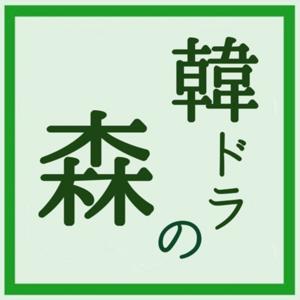 韓ドラの森